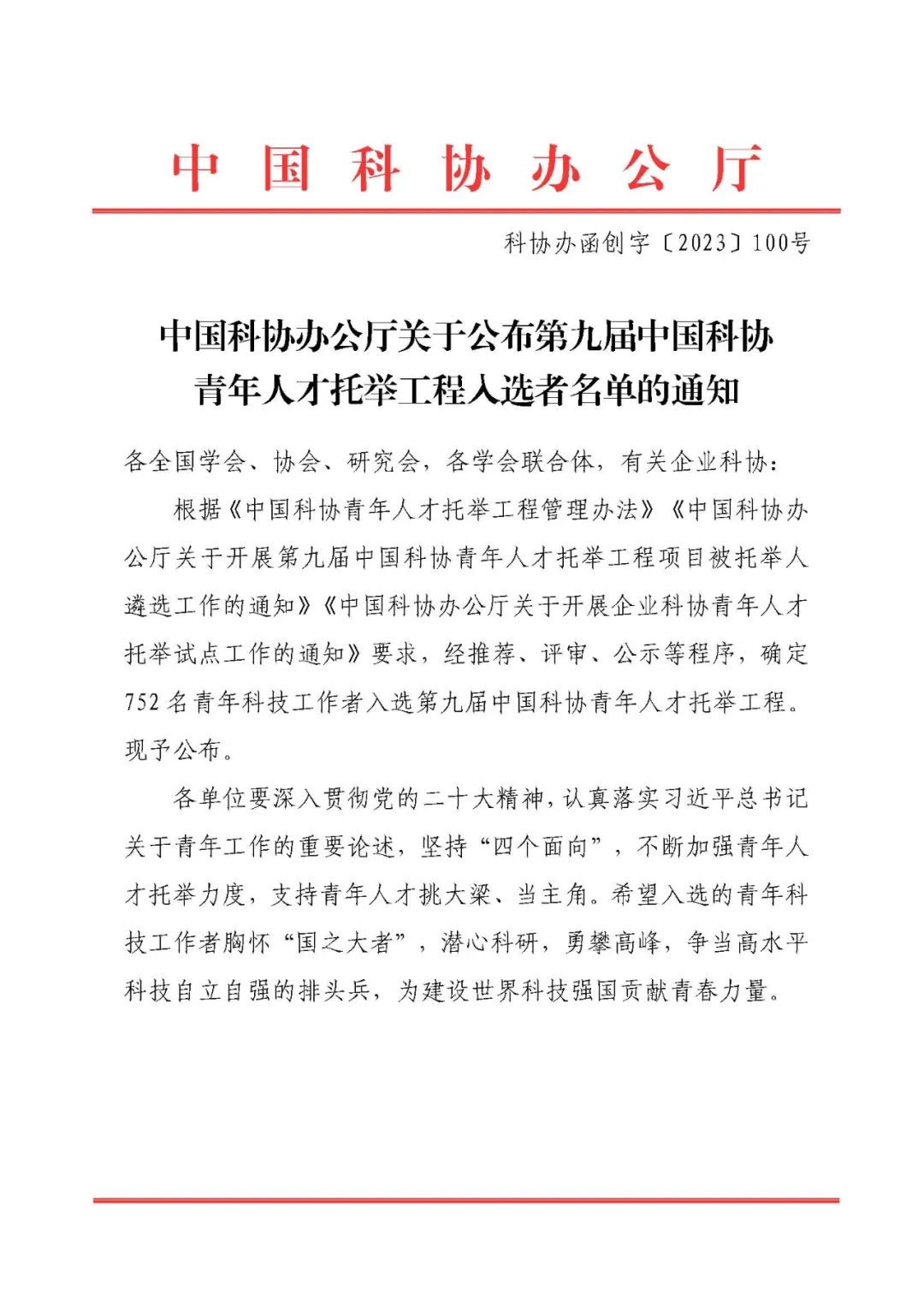 中国科协办公厅

科协办函创字〔2023〕100号

中国科协办公厅关于公布第九届中国科协青年人才托举工程入选者名单的通知

各全国学会、协会、研究会，各学会联合体，有关企业科协：

根据《中国科协青年人才托举工程管理办法》《中国科协办公厅关于开展第九届中国科协青年人才托举工程项目被托举人遴选工作的通知》《中国科协办公厅关于开展企业科协青年人才托举试点工作的通知》要求，经推荐、评审、公示等程序，确定752名青年科技工作者入选第九届中国科协青年人才托举工程。现予公布。

各单位要深入贯彻党的二十大精神，认真落实习近平总书记关于青年工作的重要论述，坚持“四个面向”，不断加强青年人才托举力度，支持青年人才挑大梁、当主角。希望入选的青年科技工作者胸怀“国之大者”，潜心科研，勇攀高峰，争当高水平科技自立自强的排头兵，为建设世界科技强国贡献青春力量。